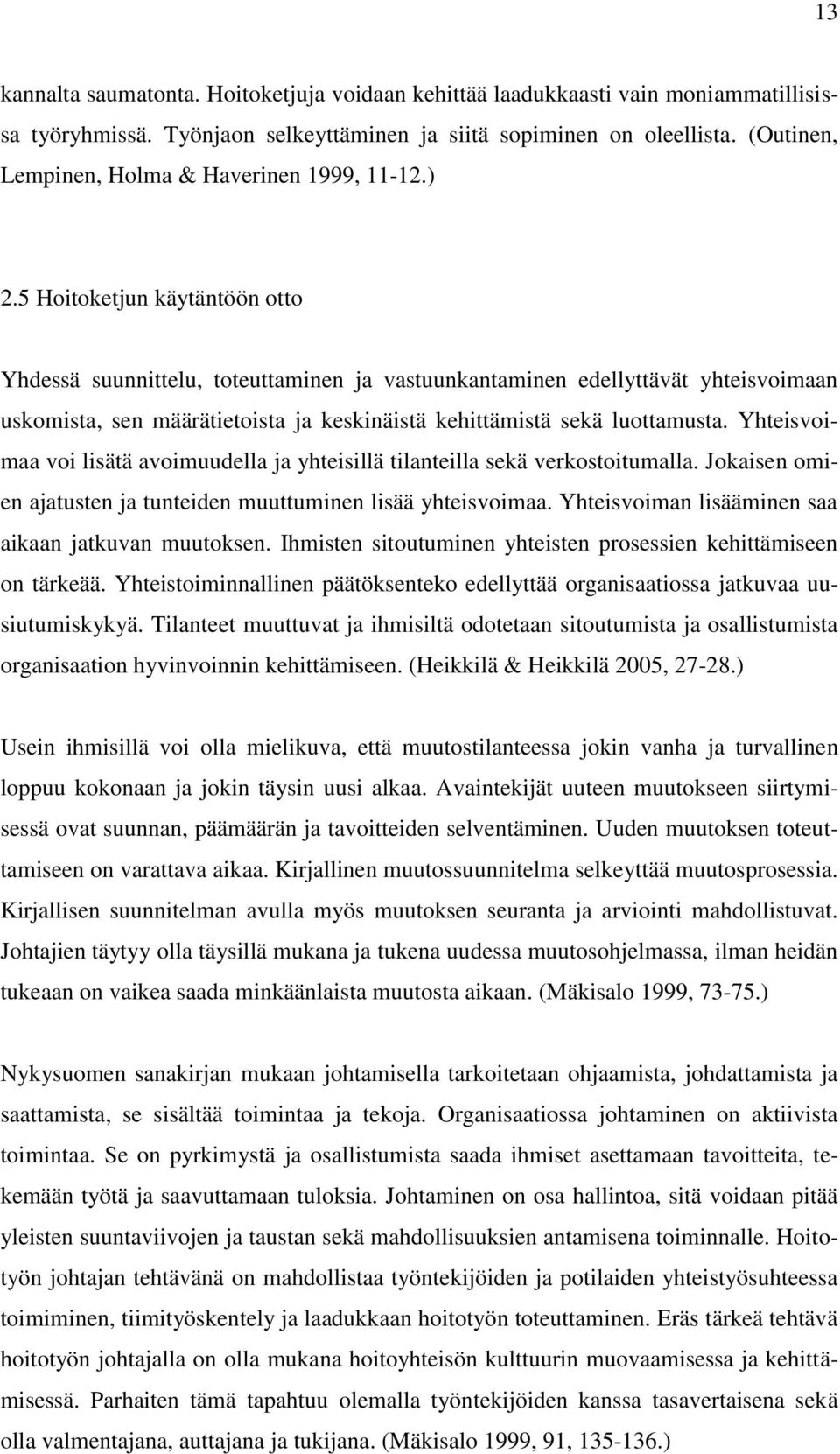 13

kannalta saumatonta. Hoitoketjuja voidaan kehittää laadukkaasti vain moniammatillisissa työryhmissä. Työnjaon selkeyttäminen ja siitä sopiminen on oleellista. (Outinen, Lempinen, Holma & Haverinen 1999, 11-12.)

2.5 Hoitoketjun käytäntöön otto

Yhdessä suunnittelu, toteuttaminen ja vastuunkantaminen edellyttävät yhteisvoimaan uskomista, sen määrätietoista ja keskinäistä kehittämistä sekä luottamusta. Yhteisvoimaa voi lisätä avoimuudella ja yhteisillä tilanteilla sekä verkostoitumalla. Jokaisen omien ajatusten ja tunteiden muuttuminen lisää yhteisvoimaa. Yhteisvoiman lisääminen saa aikaan jatkuvan muutoksen. Ihmisten sitoutuminen yhteisten prosessien kehittämiseen on tärkeää. Yhteistoiminnallinen päätöksenteko edellyttää organisaatiossa jatkuvaa uusiutumiskykyä. Tilanteet muuttuvat ja ihmisiltä odotetaan sitoutumista ja osallistumista organisaation hyvinvoinnin kehittämiseen. (Heikkilä & Heikkilä 2005, 27-28.)

Usein ihmisillä voi olla mielikuva, että muutostilanteessa jokin vanha ja turvallinen loppuu kokonaan ja jokin täysin uusi alkaa. Avaintekijät uuteen muutokseen siirtymisessä ovat suunnan, päämäärän ja tavoitteiden selventäminen. Uuden muutoksen toteuttamiseen on varattava aikaa. Kirjallinen muutossuunnitelma selkeyttää muutosprosessia. Kirjallisen suunnitelman avulla myös muutoksen seuranta ja arviointi mahdollistuvat. Johtajien täytyy olla täysillä mukana ja tukena uudessa muutosohjelmassa, ilman heidän tukeaan on vaikea saada minkäänlaista muutosta aikaan. (Mäkisalo 1999, 73-75.)

Nykysuomen sanakirjan mukaan johtamisella tarkoitetaan ohjaamista, johdattamista ja saattamista, se sisältää toimintaa ja tekoja. Organisaatiossa johtaminen on aktiivista toimintaa. Se on pyrkimystä ja osallistumista saada ihmiset asettamaan tavoitteita, tekemään työtä ja saavuttamaan tuloksia. Johtaminen on osa hallintoa, sitä voidaan pitää yleisten suuntaviivojen ja taustan sekä mahdollisuuksien antamisena toiminnalle. Hoitotyön johtajan tehtävänä on mahdollistaa työntekijöiden ja potilaiden yhteistyösuhteessa toimiminen, tiimityöskentely ja laadukkaan hoitotyön toteuttaminen. Eräs tärkeä tehtävä hoitotyön johtajalla on olla mukana hoitoyhteisön kulttuurin muovaamisessa ja kehittämisessä. Parhaiten tämä tapahtuu olemalla työntekijöiden kanssa tasavertaisena sekä olla valmentajana, auttajana ja tukijana. (Mäkisalo 1999, 91, 135-136.)